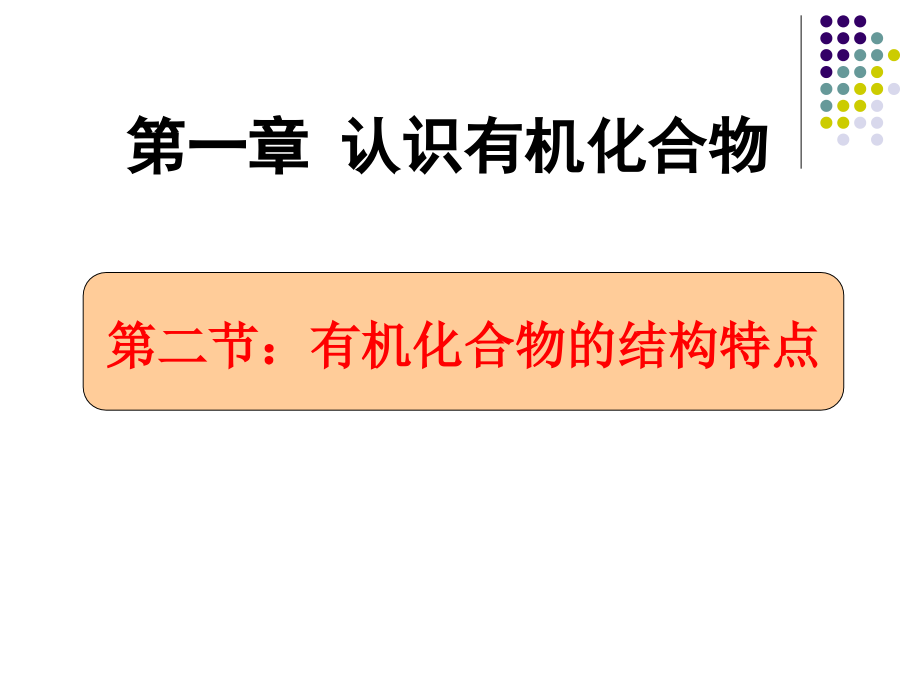 第一章 认识有机化合物

第二节：有机化合物的结构特点